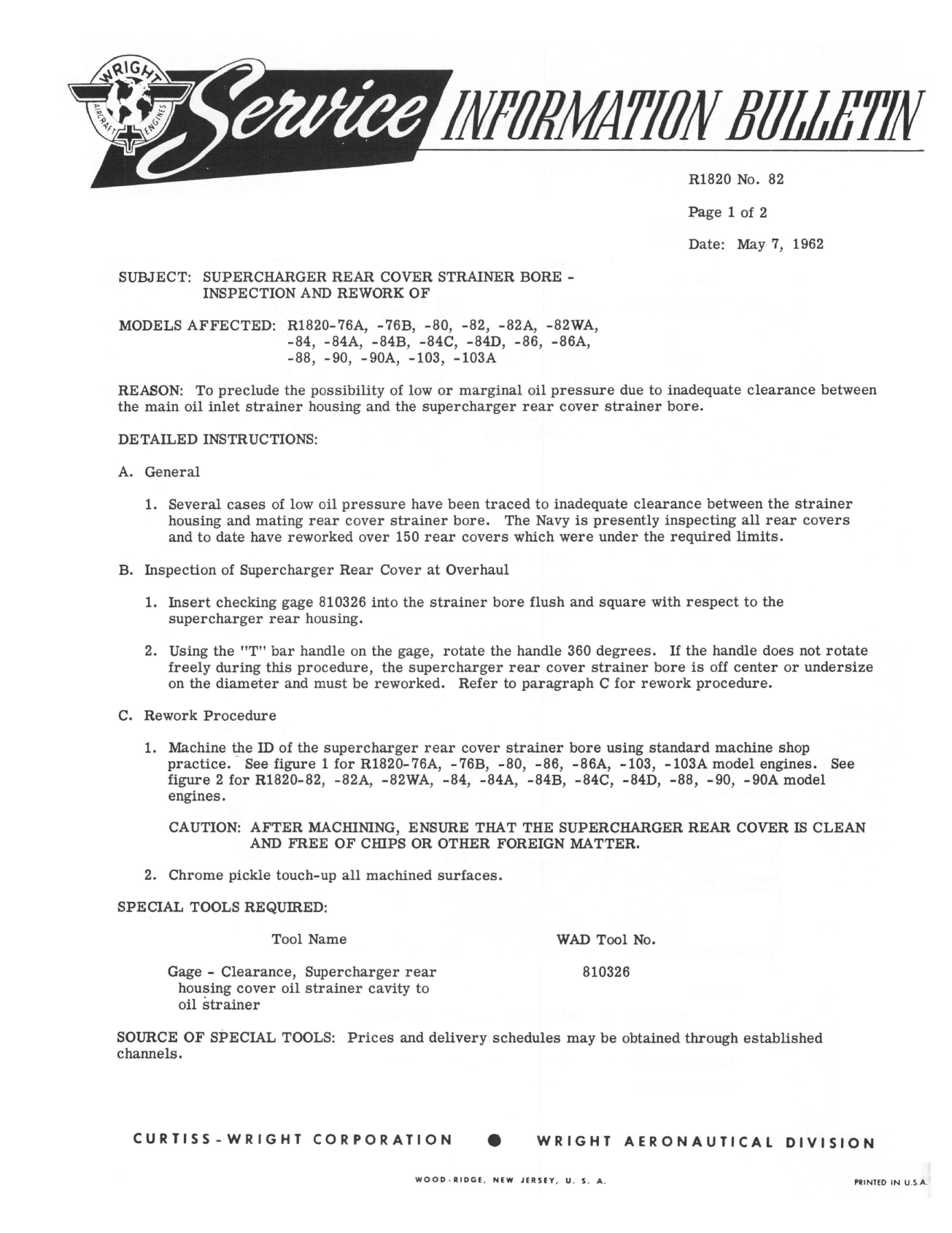 WRIGHT AIRCRAFT ENGINES

Service INFORMATION BULLETIN

R1820 No. 82

Page 1 of 2

Date: May 7, 1962

SUBJECT: SUPERCHARGER REAR COVER STRAINER BORE - INSPECTION AND REWORK OF

MODELS AFFECTED: R1820-76A, -76B, -80, -82, -82A, -82WA, -84, -84A, -84B, -84C, -84D, -86, -86A, -88, -90, -90A, -103, -103A

REASON: To preclude the possibility of low or marginal oil pressure due to inadequate clearance between the main oil inlet strainer housing and the supercharger rear cover strainer bore.

DETAILED INSTRUCTIONS:

A. General

1. Several cases of low oil pressure have been traced to inadequate clearance between the strainer housing and mating rear cover strainer bore. The Navy is presently inspecting all rear covers and to date have reworked over 150 rear covers which were under the required limits.

B. Inspection of Supercharger Rear Cover at Overhaul

1. Insert checking gage 810326 into the strainer bore flush and square with respect to the supercharger rear housing.

2. Using the "T" bar handle on the gage, rotate the handle 360 degrees. If the handle does not rotate freely during this procedure, the supercharger rear cover strainer bore is off center or undersize on the diameter and must be reworked. Refer to paragraph C for rework procedure.

C. Rework Procedure

1. Machine the ID of the supercharger rear cover strainer bore using standard machine shop practice. See figure 1 for R1820-76A, -76B, -80, -86, -86A, -103, -103A model engines. See figure 2 for R1820-82, -82A, -82WA, -84, -84A, -84B, -84C, -84D, -88, -90, -90A model engines.

CAUTION: AFTER MACHINING, ENSURE THAT THE SUPERCHARGER REAR COVER IS CLEAN AND FREE OF CHIPS OR OTHER FOREIGN MATTER.

2. Chrome pickle touch-up all machined surfaces.

SPECIAL TOOLS REQUIRED:

| Tool Name | WAD Tool No. |
|---|---|
| Gage - Clearance, Supercharger rear housing cover oil strainer cavity to oil strainer | 810326 |

SOURCE OF SPECIAL TOOLS: Prices and delivery schedules may be obtained through established channels.

CURTISS-WRIGHT CORPORATION ● WRIGHT AERONAUTICAL DIVISION

WOOD-RIDGE, NEW JERSEY, U. S. A.

PRINTED IN U.S.A.